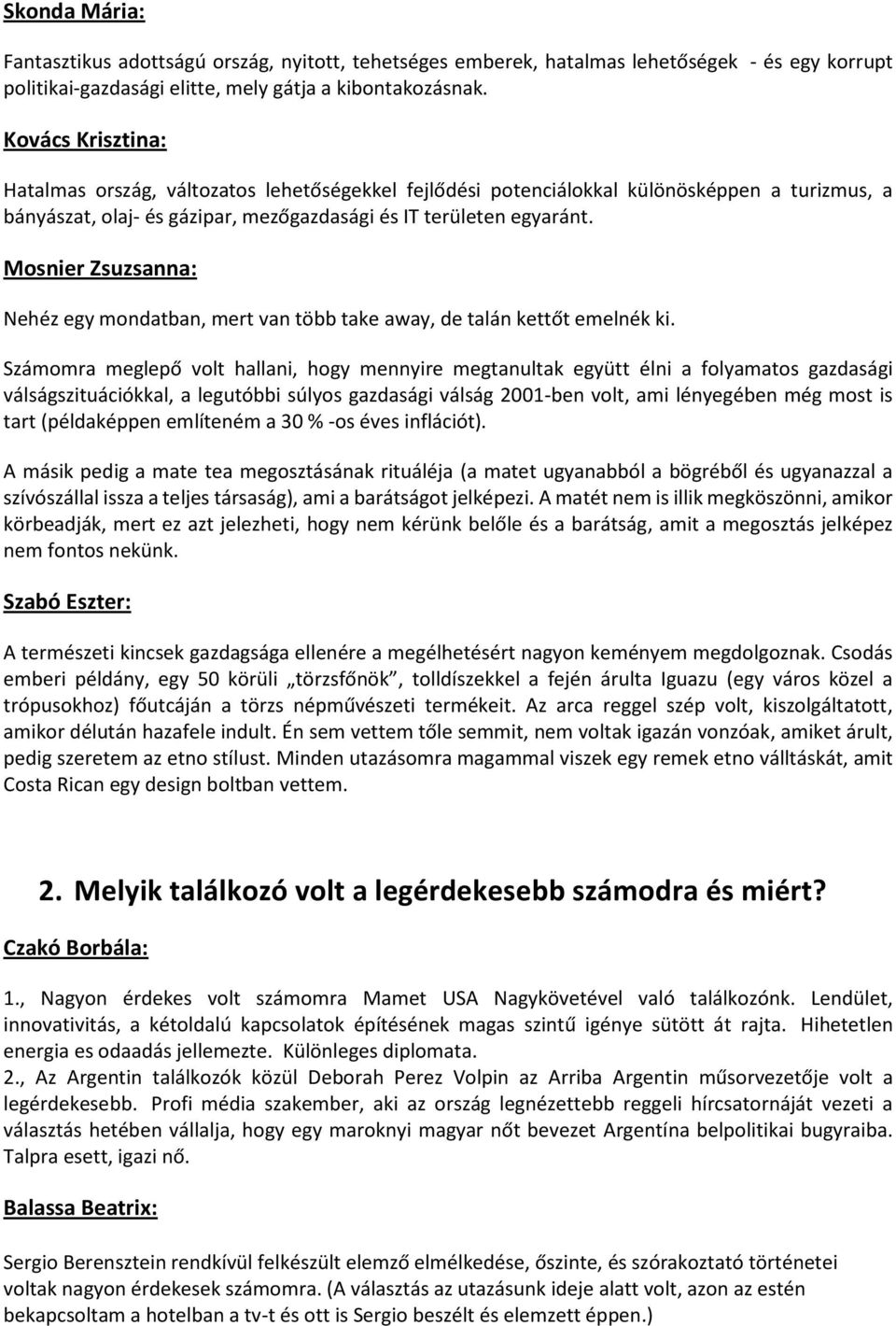 Skonda Mária:

Fantasztikus adottságú ország, nyitott, tehetséges emberek, hatalmas lehetőségek - és egy korrupt politikai-gazdasági elitte, mely gátja a kibontakozásnak.

Kovács Krisztina:

Hatalmas ország, változatos lehetőségekkel fejlődési potenciálokkal különösképpen a turizmus, a bányászat, olaj- és gázipar, mezőgazdasági és IT területen egyaránt.

Mosnier Zsuzsanna:

Nehéz egy mondatban, mert van több take away, de talán kettőt emelnék ki.

Számomra meglepő volt hallani, hogy mennyire megtanultak együtt élni a folyamatos gazdasági válságszituációkkal, a legutóbbi súlyos gazdasági válság 2001-ben volt, ami lényegében még most is tart (példaképpen említeném a 30 % -os éves inflációt).

A másik pedig a mate tea megosztásának rituáléja (a matet ugyanabból a bögréből és ugyanazzal a szívószállal issza a teljes társaság), ami a barátságot jelképezi. A matét nem is illik megköszönni, amikor körbeadják, mert ez azt jelezheti, hogy nem kérünk belőle és a barátság, amit a megosztás jelképez nem fontos nekünk.

Szabó Eszter:

A természeti kincsek gazdagsága ellenére a megélhetésért nagyon keményem megdolgoznak. Csodás emberi példány, egy 50 körüli „törzsfőnök”, tolldíszekkel a fején árulta Iguazu (egy város közel a trópusokhoz) főutcáján a törzs népművészeti termékeit. Az arca reggel szép volt, kiszolgáltatott, amikor délután hazafele indult. Én sem vettem tőle semmit, nem voltak igazán vonzóak, amiket árult, pedig szeretem az etno stílust. Minden utazásomra magammal viszek egy remek etno válltáskát, amit Costa Rican egy design boltban vettem.

2. Melyik találkozó volt a legérdekesebb számodra és miért?

Czakó Borbála:

1., Nagyon érdekes volt számomra Mamet USA Nagykövetével való találkozónk. Lendület, innovativitás, a kétoldalú kapcsolatok építésének magas szintű igénye sütött át rajta. Hihetetlen energia es odaadás jellemezte. Különleges diplomata.
2., Az Argentin találkozók közül Deborah Perez Volpin az Arriba Argentin műsorvezetője volt a legérdekesebb. Profi média szakember, aki az ország legnézettebb reggeli hírcsatornáját vezeti a választás hetében vállalja, hogy egy maroknyi magyar nőt bevezet Argentína belpolitikai bugyraiba. Talpra esett, igazi nő.

Balassa Beatrix:

Sergio Berensztein rendkívül felkészült elemző elmélkedése, őszinte, és szórakoztató történetei voltak nagyon érdekesek számomra. (A választás az utazásunk ideje alatt volt, azon az estén bekapcsoltam a hotelban a tv-t és ott is Sergio beszélt és elemzett éppen.)